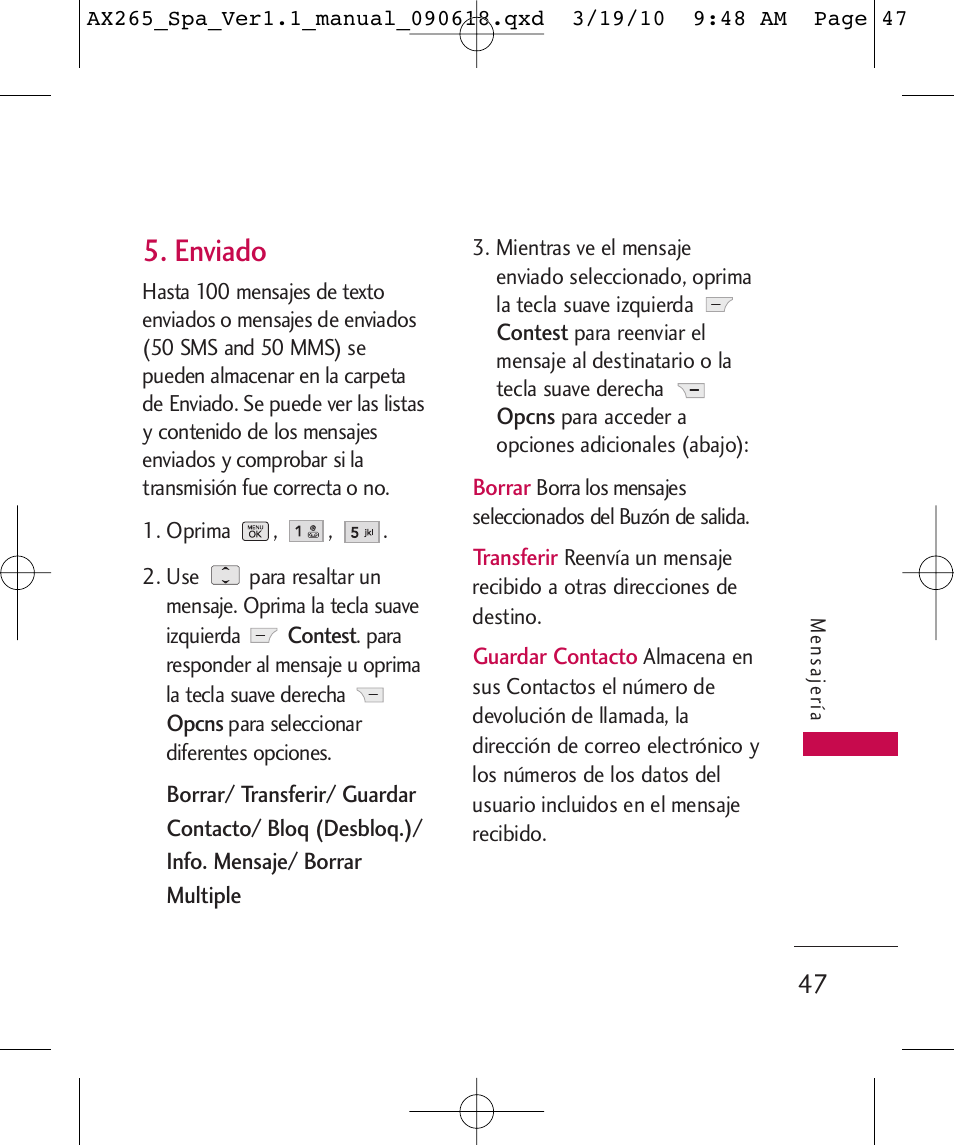 AX265_Spa_Ver1.1_manual_090618.qxd 3/19/10 9:48 AM Page 47

5. Enviado

Hasta 100 mensajes de texto enviados o mensajes de enviados (50 SMS and 50 MMS) se pueden almacenar en la carpeta de Enviado. Se puede ver las listas y contenido de los mensajes enviados y comprobar si la transmisión fue correcta o no.

1. Oprima MENU OK , 1 , 5 jkl .

2. Use para resaltar un mensaje. Oprima la tecla suave izquierda Contest. para responder al mensaje u oprima la tecla suave derecha Opcns para seleccionar diferentes opciones.

Borrar/ Transferir/ Guardar Contacto/ Bloq (Desbloq.)/ Info. Mensaje/ Borrar Multiple

3. Mientras ve el mensaje enviado seleccionado, oprima la tecla suave izquierda Contest para reenviar el mensaje al destinatario o la tecla suave derecha Opcns para acceder a opciones adicionales (abajo):

Borrar Borra los mensajes seleccionados del Buzón de salida.

Transferir Reenvía un mensaje recibido a otras direcciones de destino.

Guardar Contacto Almacena en sus Contactos el número de devolución de llamada, la dirección de correo electrónico y los números de los datos del usuario incluidos en el mensaje recibido.

Mensajería

47